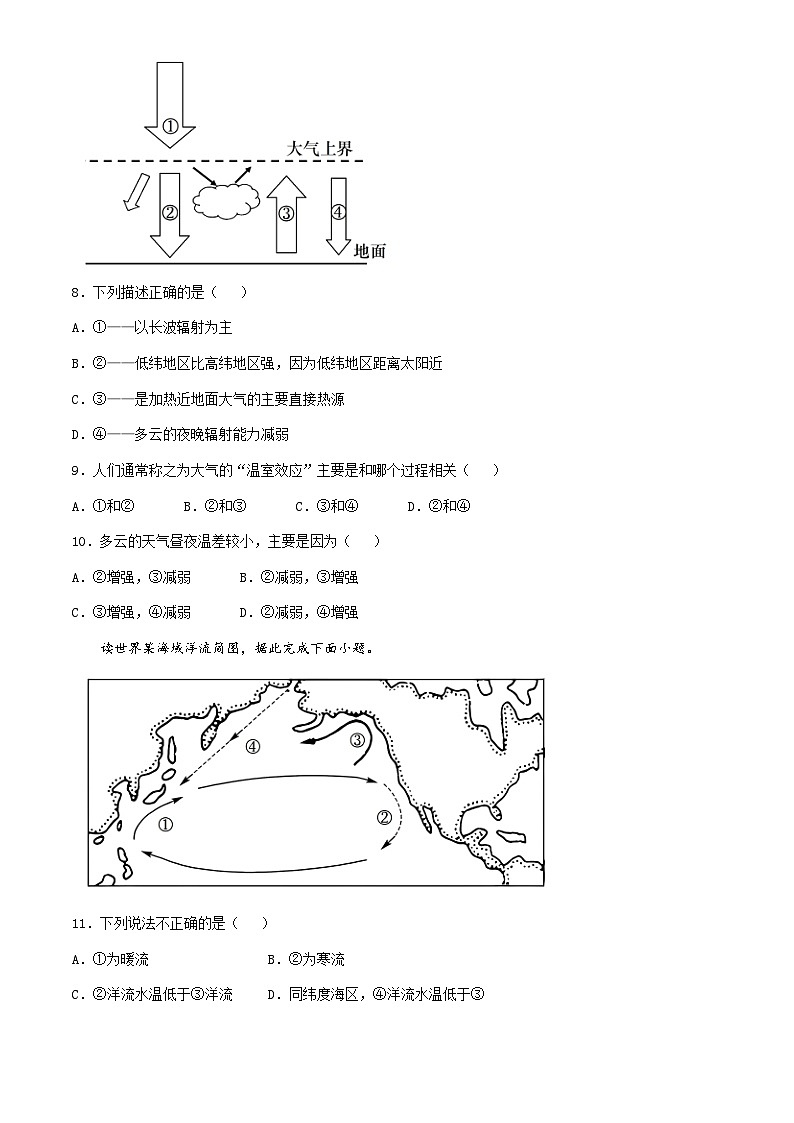 ①
大气上界
②
③
④
地面

8．下列描述正确的是（　　）

A．①——以长波辐射为主

B．②——低纬地区比高纬地区强，因为低纬地区距离太阳近

C．③——是加热近地面大气的主要直接热源

D．④——多云的夜晚辐射能力减弱

9．人们通常称之为大气的“温室效应”主要是和哪个过程相关（　　）

A．①和②　　B．②和③　　C．③和④　　D．②和④

10．多云的天气昼夜温差较小，主要是因为（　　）

A．②增强，③减弱　　B．②减弱，③增强

C．③增强，④减弱　　D．②减弱，④增强

读世界某海域洋流简图，据此完成下面小题。

④
③
①
②

11．下列说法不正确的是（　　）

A．①为暖流　　　　　　B．②为寒流

C．②洋流水温低于③洋流　　D．同纬度海区，④洋流水温低于③